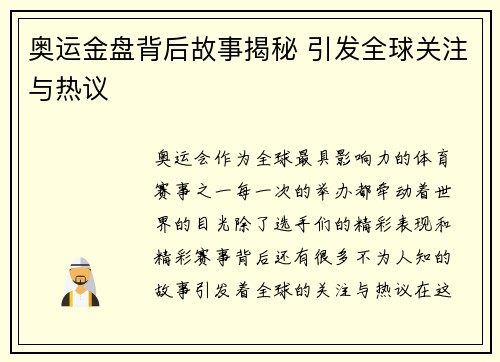 奥运金盘背后故事揭秘 引发全球关注与热议

奥运会作为全球最具影响力的体育赛事之一每一次的举办都牵动着世界的目光除了选手们的精彩表现和精彩赛事背后还有很多不为人知的故事引发着全球的关注与热议在这